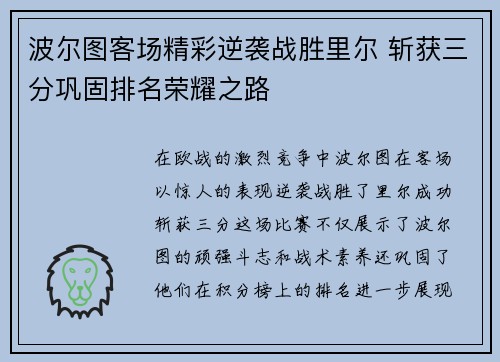 波尔图客场精彩逆袭战胜里尔 斩获三分巩固排名荣耀之路

在欧战的激烈竞争中波尔图在客场以惊人的表现逆袭战胜了里尔成功斩获三分这场比赛不仅展示了波尔图的顽强斗志和战术素养还巩固了他们在积分榜上的排名进一步展现